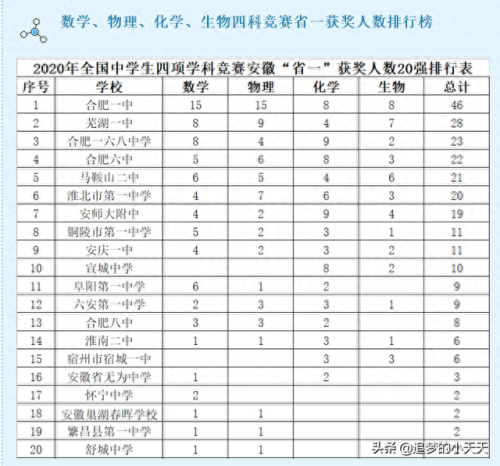 数学、物理、化学、生物四科竞赛省一获奖人数排行榜

2020年全国中学生四项学科竞赛安徽“省一”获奖人数20强排行表

| 序号 | 学校 | 数学 | 物理 | 化学 | 生物 | 总计 |
|---|---|---|---|---|---|---|
| 1 | 合肥一中 | 15 | 15 | 8 | 8 | 46 |
| 2 | 芜湖一中 | 8 | 9 | 4 | 7 | 28 |
| 3 | 合肥一六八中学 | 8 | 4 | 9 | 2 | 23 |
| 4 | 合肥六中 | 5 | 6 | 8 | 3 | 22 |
| 5 | 马鞍山二中 | 6 | 5 | 4 | 6 | 21 |
| 6 | 淮北市第一中学 | 4 | 7 | 6 | 3 | 20 |
| 7 | 安师大附中 | 4 | 2 | 9 | 4 | 19 |
| 8 | 铜陵市第一中学 | 5 | 2 | 3 | 1 | 11 |
| 9 | 安庆一中 | 4 | 2 | 3 | 2 | 11 |
| 10 | 宣城中学 | | | 8 | 2 | 10 |
| 11 | 阜阳第一中学 | 6 | 1 | 2 | | 9 |
| 12 | 六安第一中学 | 2 | 3 | 3 | 1 | 9 |
| 13 | 合肥八中 | 3 | 3 | 2 | | 8 |
| 14 | 淮南二中 | 1 | 1 | 3 | 1 | 6 |
| 15 | 宿州市宿城一中 | | | 3 | 3 | 6 |
| 16 | 安徽省无为中学 | 1 | | 2 | | 3 |
| 17 | 怀宁中学 | 2 | | | | 2 |
| 18 | 安徽巢湖春晖学校 | 1 | 1 | | | 2 |
| 19 | 繁昌县第一中学 | 1 | 1 | | | 2 |
| 20 | 舒城中学 | 1 | 1 | | | |

头条 @追梦的小天天